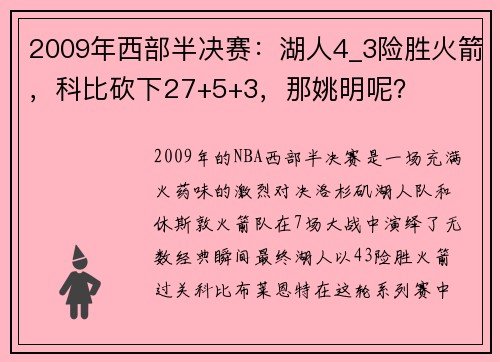 2009年西部半决赛：湖人4_3险胜火箭，科比砍下27+5+3，那姚明呢？

2009年的NBA西部半决赛是一场充满火药味的激烈对决洛杉矶湖人队和休斯敦火箭队在7场大战中演绎了无数经典瞬间最终湖人以43险胜火箭过关科比布莱恩特在这轮系列赛中